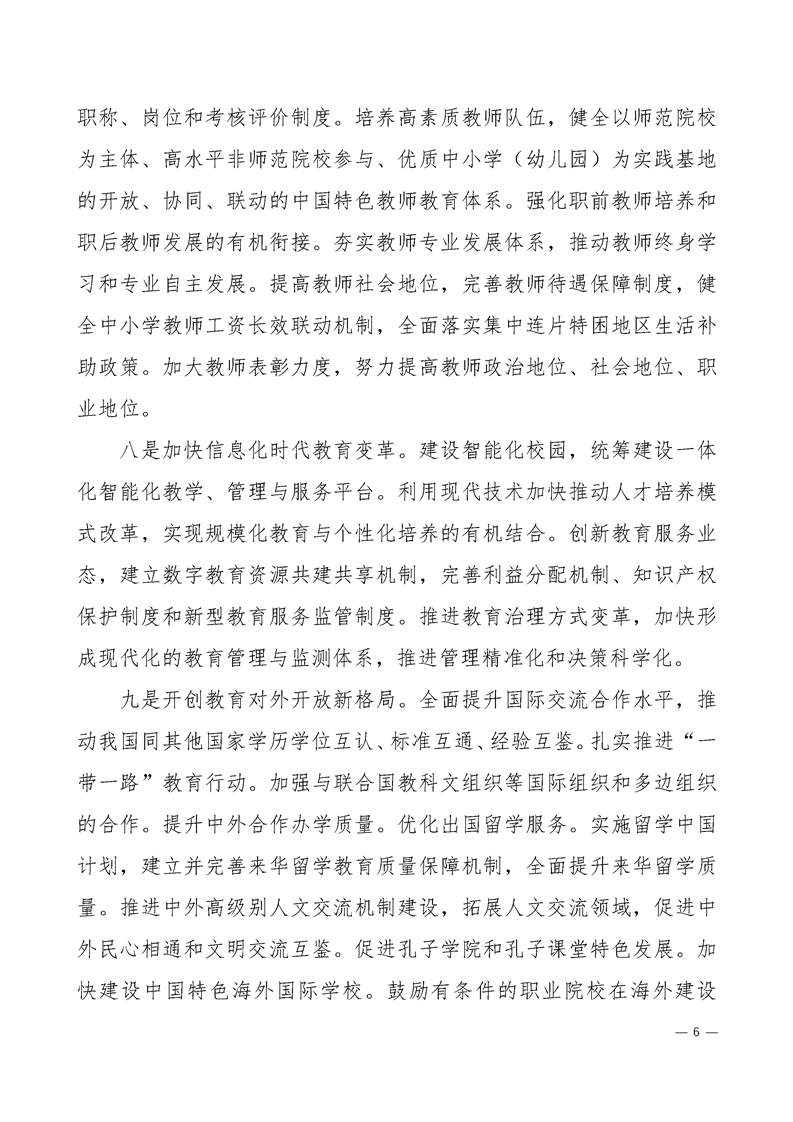 职称、岗位和考核评价制度。培养高素质教师队伍，健全以师范院校为主体、高水平非师范院校参与、优质中小学（幼儿园）为实践基地的开放、协同、联动的中国特色教师教育体系。强化职前教师培养和职后教师发展的有机衔接。夯实教师专业发展体系，推动教师终身学习和专业自主发展。提高教师社会地位，完善教师待遇保障制度，健全中小学教师工资长效联动机制，全面落实集中连片特困地区生活补助政策。加大教师表彰力度，努力提高教师政治地位、社会地位、职业地位。

八是加快信息化时代教育变革。建设智能化校园，统筹建设一体化智能化教学、管理与服务平台。利用现代技术加快推动人才培养模式改革，实现规模化教育与个性化培养的有机结合。创新教育服务业态，建立数字教育资源共建共享机制，完善利益分配机制、知识产权保护制度和新型教育服务监管制度。推进教育治理方式变革，加快形成现代化的教育管理与监测体系，推进管理精准化和决策科学化。

九是开创教育对外开放新格局。全面提升国际交流合作水平，推动我国同其他国家学历学位互认、标准互通、经验互鉴。扎实推进“一带一路”教育行动。加强与联合国教科文组织等国际组织和多边组织的合作。提升中外合作办学质量。优化出国留学服务。实施留学中国计划，建立并完善来华留学教育质量保障机制，全面提升来华留学质量。推进中外高级别人文交流机制建设，拓展人文交流领域，促进中外民心相通和文明交流互鉴。促进孔子学院和孔子课堂特色发展。加快建设中国特色海外国际学校。鼓励有条件的职业院校在海外建设

— 6 —